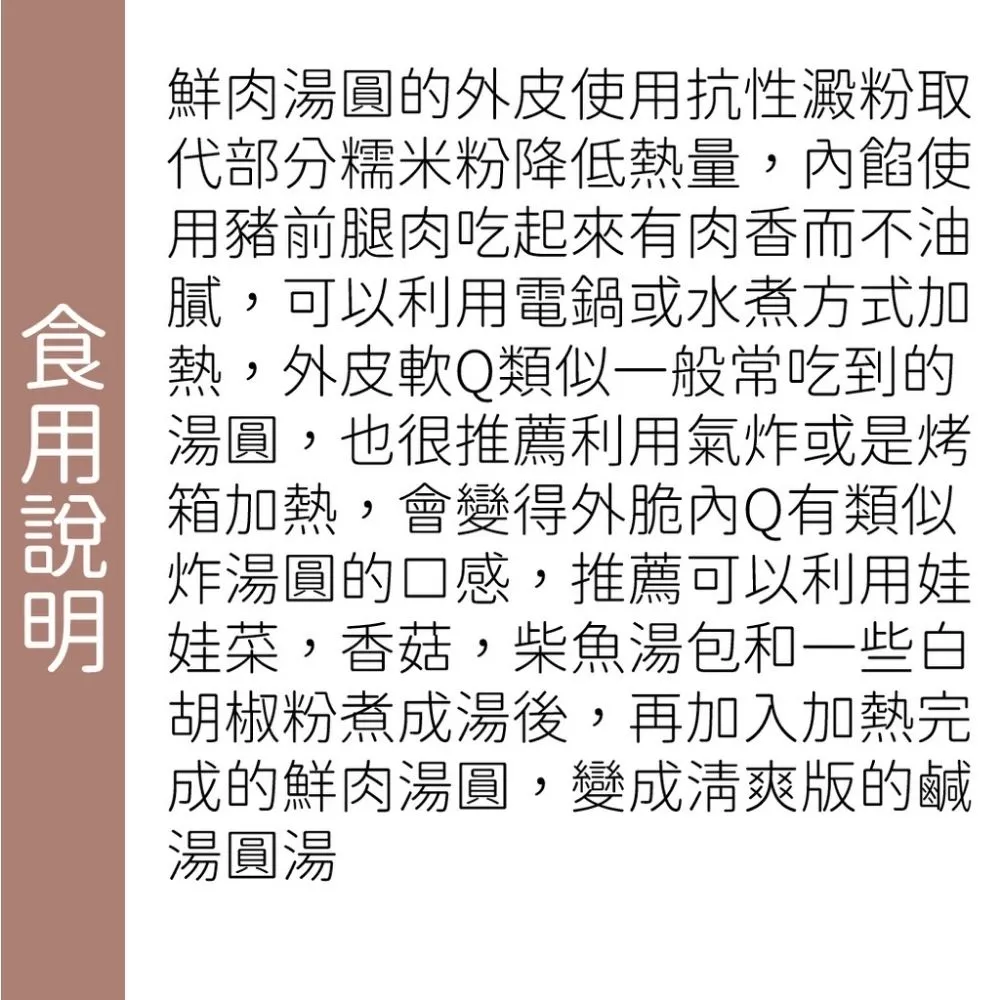 食用說明

鮮肉湯圓的外皮使用抗性澱粉取代部分糯米粉降低熱量，內餡使用豬前腿肉吃起來有肉香而不油膩，可以利用電鍋或水煮方式加熱，外皮軟Q類似一般常吃到的湯圓，也很推薦利用氣炸或是烤箱加熱，會變得外脆內Q有類似炸湯圓的口感，推薦可以利用娃娃菜，香菇，柴魚湯包和一些白胡椒粉煮成湯後，再加入加熱完成的鮮肉湯圓，變成清爽版的鹹湯圓湯